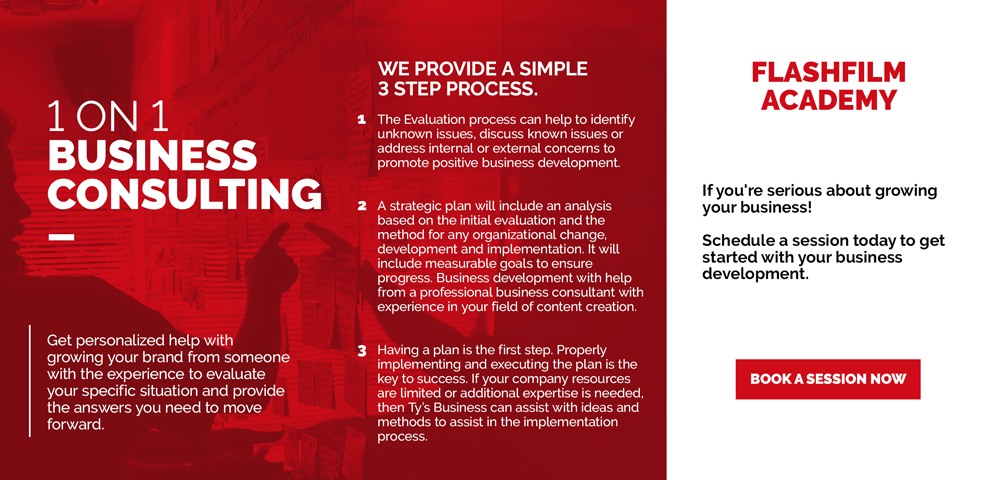 1 ON 1
BUSINESS CONSULTING

Get personalized help with growing your brand from someone with the experience to evaluate your specific situation and provide the answers you need to move forward.

WE PROVIDE A SIMPLE 3 STEP PROCESS.

1 The Evaluation process can help to identify unknown issues, discuss known issues or address internal or external concerns to promote positive business development.

2 A strategic plan will include an analysis based on the initial evaluation and the method for any organizational change, development and implementation. It will include measurable goals to ensure progress. Business development with help from a professional business consultant with experience in your field of content creation.

3 Having a plan is the first step. Properly implementing and executing the plan is the key to success. If your company resources are limited or additional expertise is needed, then Ty's Business can assist with ideas and methods to assist in the implementation process.

FLASHFILM ACADEMY

If you're serious about growing your business!

Schedule a session today to get started with your business development.

BOOK A SESSION NOW